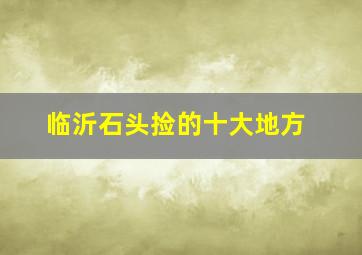 临沂石头捡的十大地方